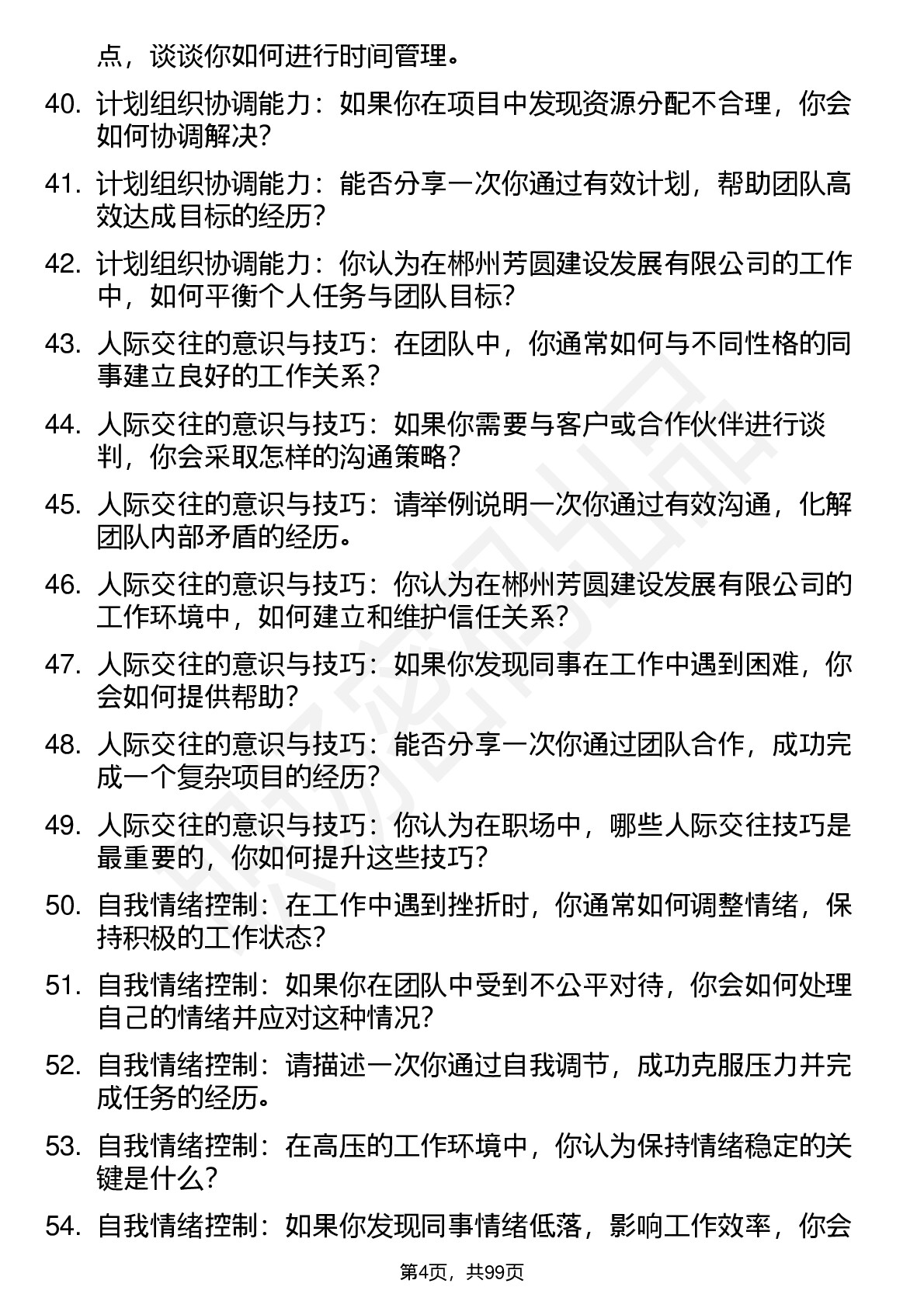 点，谈谈你如何进行时间管理。

40. 计划组织协调能力：如果你在项目中发现资源分配不合理，你会如何协调解决？

41. 计划组织协调能力：能否分享一次你通过有效计划，帮助团队高效达成目标的经历？

42. 计划组织协调能力：你认为在郴州芳圆建设发展有限公司的工作中，如何平衡个人任务与团队目标？

43. 人际交往的意识与技巧：在团队中，你通常如何与不同性格的同事建立良好的工作关系？

44. 人际交往的意识与技巧：如果你需要与客户或合作伙伴进行谈判，你会采取怎样的沟通策略？

45. 人际交往的意识与技巧：请举例说明一次你通过有效沟通，化解团队内部矛盾的经历。

46. 人际交往的意识与技巧：你认为在郴州芳圆建设发展有限公司的工作环境中，如何建立和维护信任关系？

47. 人际交往的意识与技巧：如果你发现同事在工作中遇到困难，你会如何提供帮助？

48. 人际交往的意识与技巧：能否分享一次你通过团队合作，成功完成一个复杂项目的经历？

49. 人际交往的意识与技巧：你认为在职场中，哪些人际交往技巧是最重要的，你如何提升这些技巧？

50. 自我情绪控制：在工作中遇到挫折时，你通常如何调整情绪，保持积极的工作状态？

51. 自我情绪控制：如果你在团队中受到不公平对待，你会如何处理自己的情绪并应对这种情况？

52. 自我情绪控制：请描述一次你通过自我调节，成功克服压力并完成任务的经历。

53. 自我情绪控制：在高压的工作环境中，你认为保持情绪稳定的关键是什么？

54. 自我情绪控制：如果你发现同事情绪低落，影响工作效率，你会

第4页，共99页